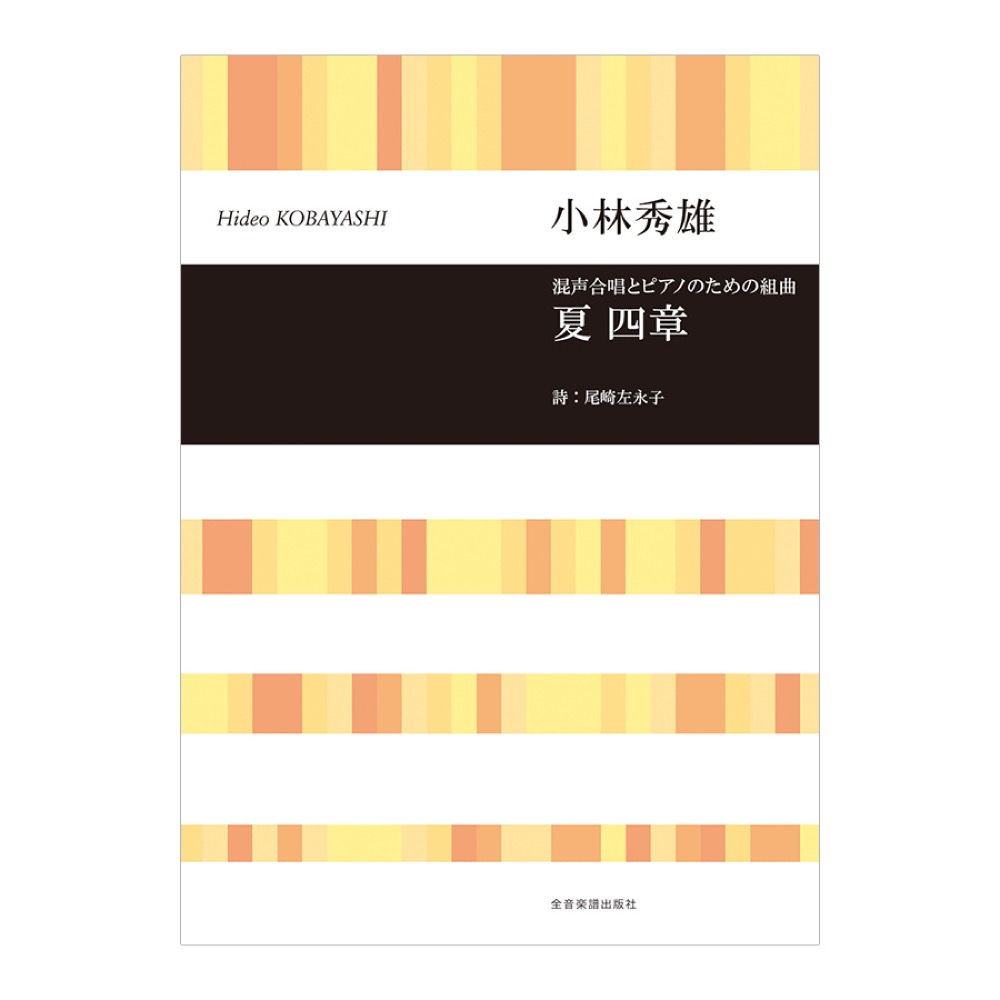 Hideo KOBAYASHI

小林秀雄

混声合唱とピアノのための組曲
夏 四章

詩：尾崎左永子

全音楽譜出版社